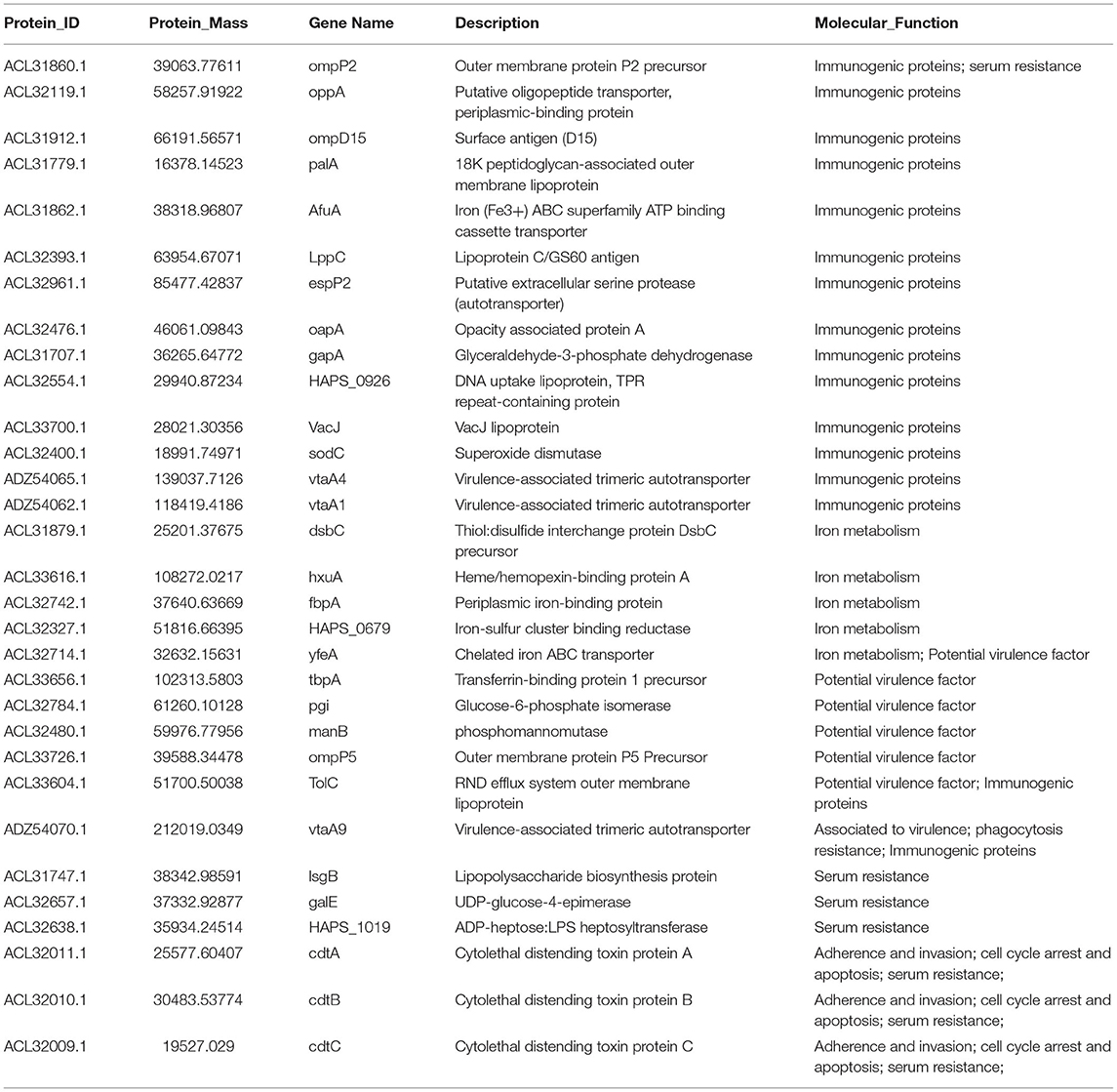 | Protein_ID | Protein_Mass | Gene Name | Description | Molecular_Function |
|---|---|---|---|---|
| ACL31860.1 | 39063.77611 | ompP2 | Outer membrane protein P2 precursor | Immunogenic proteins; serum resistance |
| ACL32119.1 | 58257.91922 | oppA | Putative oligopeptide transporter, periplasmic-binding protein | Immunogenic proteins |
| ACL31912.1 | 66191.56571 | ompD15 | Surface antigen (D15) | Immunogenic proteins |
| ACL31779.1 | 16378.14523 | palA | 18K peptidoglycan-associated outer membrane lipoprotein | Immunogenic proteins |
| ACL31862.1 | 38318.96807 | AfuA | Iron (Fe3+) ABC superfamily ATP binding cassette transporter | Immunogenic proteins |
| ACL32393.1 | 63954.67071 | LppC | Lipoprotein C/GS60 antigen | Immunogenic proteins |
| ACL32961.1 | 85477.42837 | espP2 | Putative extracellular serine protease (autotransporter) | Immunogenic proteins |
| ACL32476.1 | 46061.09843 | oapA | Opacity associated protein A | Immunogenic proteins |
| ACL31707.1 | 36265.64772 | gapA | Glyceraldehyde-3-phosphate dehydrogenase | Immunogenic proteins |
| ACL32554.1 | 29940.87234 | HAPS_0926 | DNA uptake lipoprotein, TPR repeat-containing protein | Immunogenic proteins |
| ACL33700.1 | 28021.30356 | VacJ | VacJ lipoprotein | Immunogenic proteins |
| ACL32400.1 | 18991.74971 | sodC | Superoxide dismutase | Immunogenic proteins |
| ADZ54065.1 | 139037.7126 | vtaA4 | Virulence-associated trimeric autotransporter | Immunogenic proteins |
| ADZ54062.1 | 118419.4186 | vtaA1 | Virulence-associated trimeric autotransporter | Immunogenic proteins |
| ACL31879.1 | 25201.37675 | dsbC | Thiol:disulfide interchange protein DsbC precursor | Iron metabolism |
| ACL33616.1 | 108272.0217 | hxuA | Heme/hemopexin-binding protein A | Iron metabolism |
| ACL32742.1 | 37640.63669 | fbpA | Periplasmic iron-binding protein | Iron metabolism |
| ACL32327.1 | 51816.66395 | HAPS_0679 | Iron-sulfur cluster binding reductase | Iron metabolism |
| ACL32714.1 | 32632.15631 | yfeA | Chelated iron ABC transporter | Iron metabolism; Potential virulence factor |
| ACL33656.1 | 102313.5803 | tbpA | Transferrin-binding protein 1 precursor | Potential virulence factor |
| ACL32784.1 | 61260.10128 | pgi | Glucose-6-phosphate isomerase | Potential virulence factor |
| ACL32480.1 | 59976.77956 | manB | phosphomannomutase | Potential virulence factor |
| ACL33726.1 | 39588.34478 | ompP5 | Outer membrane protein P5 Precursor | Potential virulence factor |
| ACL33604.1 | 51700.50038 | TolC | RND efflux system outer membrane lipoprotein | Potential virulence factor; Immunogenic proteins |
| ADZ54070.1 | 212019.0349 | vtaA9 | Virulence-associated trimeric autotransporter | Associated to virulence; phagocytosis resistance; Immunogenic proteins |
| ACL31747.1 | 38342.98591 | lsgB | Lipopolysaccharide biosynthesis protein | Serum resistance |
| ACL32657.1 | 37332.92877 | galE | UDP-glucose-4-epimerase | Serum resistance |
| ACL32638.1 | 35934.24514 | HAPS_1019 | ADP-heptose:LPS heptosyltransferase | Serum resistance |
| ACL32011.1 | 25577.60407 | cdtA | Cytolethal distending toxin protein A | Adherence and invasion; cell cycle arrest and apoptosis; serum resistance; |
| ACL32010.1 | 30483.53774 | cdtB | Cytolethal distending toxin protein B | Adherence and invasion; cell cycle arrest and apoptosis; serum resistance; |
| ACL32009.1 | 19527.029 | cdtC | Cytolethal distending toxin protein C | Adherence and invasion; cell cycle arrest and apoptosis; serum resistance; |